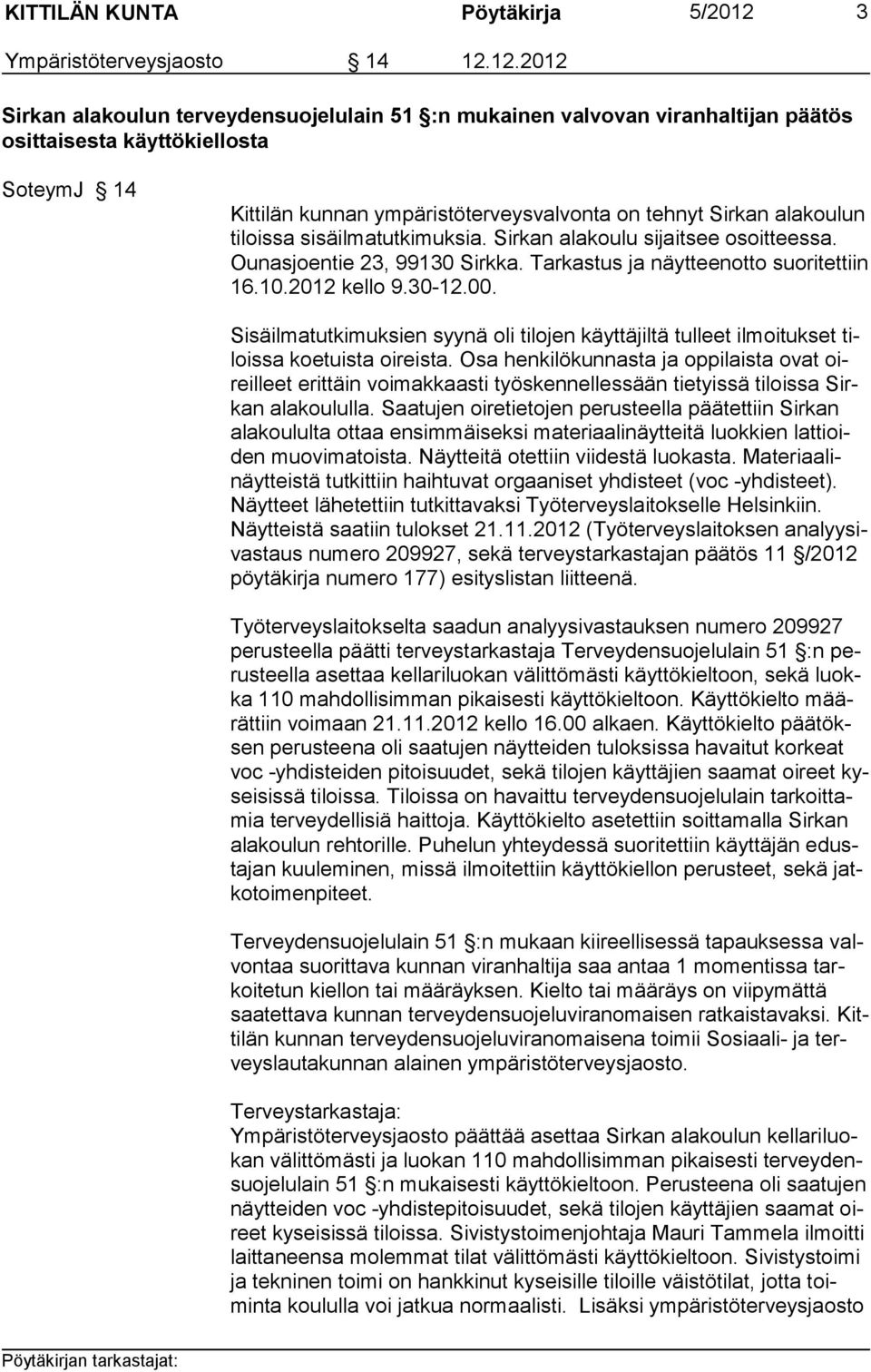 KITTILÄN KUNTA Pöytäkirja 5/2012 3

Ympäristöterveysjaosto 14 12.12.2012

Sirkan alakoulun terveydensuojelulain 51 :n mukainen valvovan viranhaltijan päätös osittaisesta käyttökiellosta

SoteymJ 14

Kittilän kunnan ympäristöterveysvalvonta on tehnyt Sirkan alakoulun tiloissa sisäilmatutkimuksia. Sirkan alakoulu sijaitsee osoitteessa. Ounasjoentie 23, 99130 Sirkka. Tarkastus ja näytteenotto suoritettiin 16.10.2012 kello 9.30-12.00.

Sisäilmatutkimuksien syynä oli tilojen käyttäjiltä tulleet ilmoitukset tiloissa koetuista oireista. Osa henkilökunnasta ja oppilaista ovat oireilleet erittäin voimakkaasti työskennellessään tietyissä tiloissa Sirkan alakoululla. Saatujen oiretietojen perusteella päätettiin Sirkan alakoululta ottaa ensimmäiseksi materiaalinäytteitä luokkien lattioiden muovimatoista. Näytteitä otettiin viidestä luokasta. Materiaalinäytteistä tutkittiin haihtuvat orgaaniset yhdisteet (voc -yhdisteet). Näytteet lähetettiin tutkittavaksi Työterveyslaitokselle Helsinkiin. Näytteistä saatiin tulokset 21.11.2012 (Työterveyslaitoksen analyysivastaus numero 209927, sekä terveystarkastajan päätös 11 /2012 pöytäkirja numero 177) esityslistan liitteenä.

Työterveyslaitokselta saadun analyysivastauksen numero 209927 perusteella päätti terveystarkastaja Terveydensuojelulain 51 :n perusteella asettaa kellariluokan välittömästi käyttökieltoon, sekä luokka 110 mahdollisimman pikaisesti käyttökieltoon. Käyttökielto määrättiin voimaan 21.11.2012 kello 16.00 alkaen. Käyttökielto päätöksen perusteena oli saatujen näytteiden tuloksissa havaitut korkeat voc -yhdisteiden pitoisuudet, sekä tilojen käyttäjien saamat oireet kyseisissä tiloissa. Tiloissa on havaittu terveydensuojelulain tarkoittamia terveydellisiä haittoja. Käyttökielto asetettiin soittamalla Sirkan alakoulun rehtorille. Puhelun yhteydessä suoritettiin käyttäjän edustajan kuuleminen, missä ilmoitettiin käyttökiellon perusteet, sekä jatkotoimenpiteet.

Terveydensuojelulain 51 :n mukaan kiireellisessä tapauksessa valvontaa suorittava kunnan viranhaltija saa antaa 1 momentissa tarkoitetun kiellon tai määräyksen. Kielto tai määräys on viipymättä saatettava kunnan terveydensuojeluviranomaisen ratkaistavaksi. Kittilän kunnan terveydensuojeluviranomaisena toimii Sosiaali- ja terveyslautakunnan alainen ympäristöterveysjaosto.

Terveystarkastaja:
Ympäristöterveysjaosto päättää asettaa Sirkan alakoulun kellariluokan välittömästi ja luokan 110 mahdollisimman pikaisesti terveydensuojelulain 51 :n mukaisesti käyttökieltoon. Perusteena oli saatujen näytteiden voc -yhdistepitoisuudet, sekä tilojen käyttäjien saamat oireet kyseisissä tiloissa. Sivistystoimenjohtaja Mauri Tammela ilmoitti laittaneensa molemmat tilat välittömästi käyttökieltoon. Sivistystoimi ja tekninen toimi on hankkinut kyseisille tiloille väistötilat, jotta toiminta koululla voi jatkua normaalisti. Lisäksi ympäristöterveysjaosto

Pöytäkirjan tarkastajat: